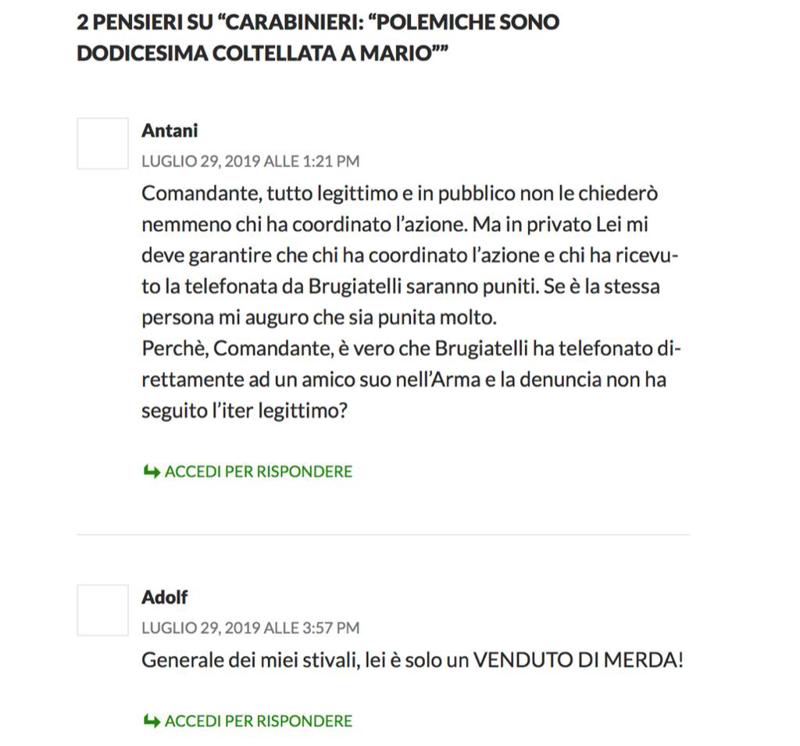 2 PENSIERI SU “CARABINIERI: “POLEMICHE SONO DODICESIMA COLTELLATA A MARIO””

Antani
LUGLIO 29, 2019 ALLE 1:21 PM
Comandante, tutto legittimo e in pubblico non le chiederò nemmeno chi ha coordinato l’azione. Ma in privato Lei mi deve garantire che chi ha coordinato l’azione e chi ha ricevuto la telefonata da Brugiatelli saranno puniti. Se è la stessa persona mi auguro che sia punita molto.
Perchè, Comandante, è vero che Brugiatelli ha telefonato direttamente ad un amico suo nell’Arma e la denuncia non ha seguito l’iter legittimo?

ACCEDI PER RISPONDERE

Adolf
LUGLIO 29, 2019 ALLE 3:57 PM
Generale dei miei stivali, lei è solo un VENDUTO DI MERDA!

ACCEDI PER RISPONDERE